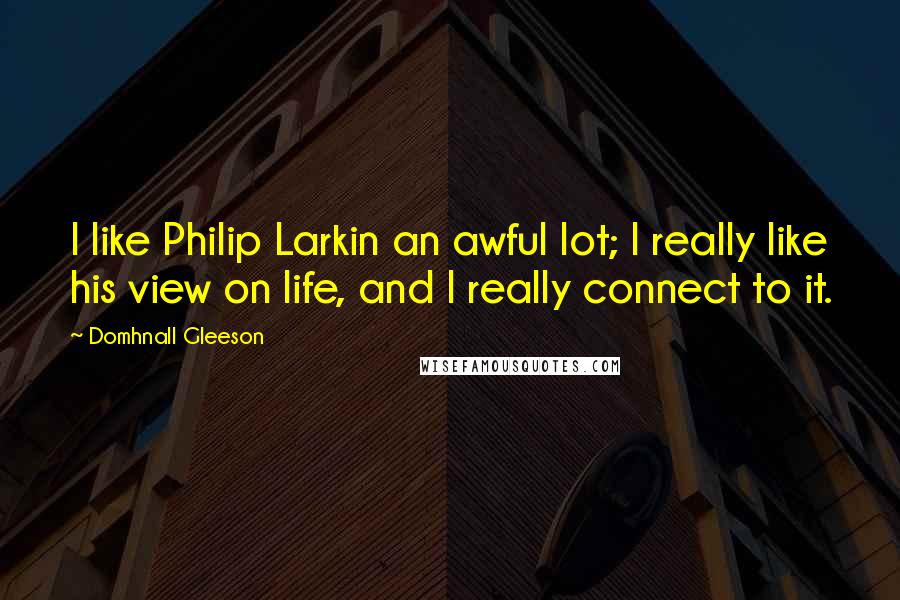 I like Philip Larkin an awful lot; I really like his view on life, and I really connect to it.

~ Domhnall Gleeson

WISEFAMOUSQUOTES.COM